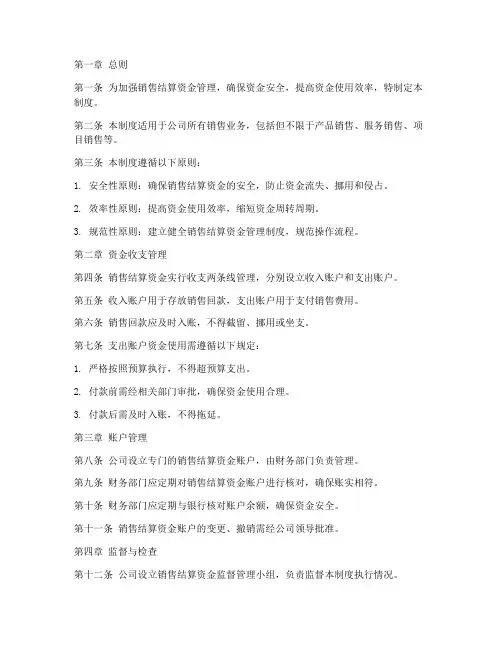 第一章 总则

第一条 为加强销售结算资金管理，确保资金安全，提高资金使用效率，特制定本制度。

第二条 本制度适用于公司所有销售业务，包括但不限于产品销售、服务销售、项目销售等。

第三条 本制度遵循以下原则：

1. 安全性原则：确保销售结算资金的安全，防止资金流失、挪用和侵占。

2. 效率性原则：提高资金使用效率，缩短资金周转周期。

3. 规范性原则：建立健全销售结算资金管理制度，规范操作流程。

第二章 资金收支管理

第四条 销售结算资金实行收支两条线管理，分别设立收入账户和支出账户。

第五条 收入账户用于存放销售回款，支出账户用于支付销售费用。

第六条 销售回款应及时入账，不得截留、挪用或坐支。

第七条 支出账户资金使用需遵循以下规定：

1. 严格按照预算执行，不得超预算支出。

2. 付款前需经相关部门审批，确保资金使用合理。

3. 付款后需及时入账，不得拖延。

第三章 账户管理

第八条 公司设立专门的销售结算资金账户，由财务部门负责管理。

第九条 财务部门应定期对销售结算资金账户进行核对，确保账实相符。

第十条 财务部门应定期与银行核对账户余额，确保资金安全。

第十一条 销售结算资金账户的变更、撤销需经公司领导批准。

第四章 监督与检查

第十二条 公司设立销售结算资金监督管理小组，负责监督本制度执行情况。